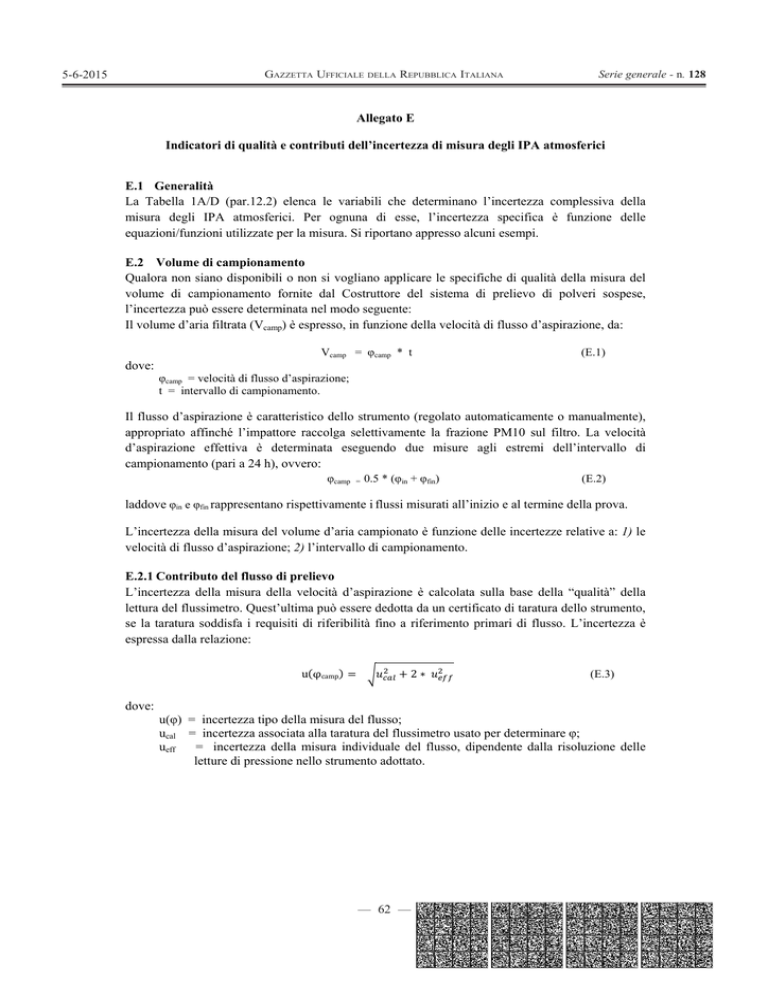 5-6-2015 GAZZETTA UFFICIALE DELLA REPUBBLICA ITALIANA Serie generale - n. 128

Allegato E

Indicatori di qualità e contributi dell'incertezza di misura degli IPA atmosferici

E.1 Generalità
La Tabella 1A/D (par.12.2) elenca le variabili che determinano l'incertezza complessiva della misura degli IPA atmosferici. Per ognuna di esse, l'incertezza specifica è funzione delle equazioni/funzioni utilizzate per la misura. Si riportano appresso alcuni esempi.

E.2 Volume di campionamento
Qualora non siano disponibili o non si vogliano applicare le specifiche di qualità della misura del volume di campionamento fornite dal Costruttore del sistema di prelievo di polveri sospese, l'incertezza può essere determinata nel modo seguente:
Il volume d'aria filtrata ($V_{camp}$) è espresso, in funzione della velocità di flusso d'aspirazione, da:

$V_{camp} = \varphi_{camp} * t$ (E.1)

dove:
$\varphi_{camp}$ = velocità di flusso d'aspirazione;
t = intervallo di campionamento.

Il flusso d'aspirazione è caratteristico dello strumento (regolato automaticamente o manualmente), appropriato affinché l'impattore raccolga selettivamente la frazione PM10 sul filtro. La velocità d'aspirazione effettiva è determinata eseguendo due misure agli estremi dell'intervallo di campionamento (pari a 24 h), ovvero:

$\varphi_{camp} = 0.5 * (\varphi_{in} + \varphi_{fin})$ (E.2)

laddove $\varphi_{in}$ e $\varphi_{fin}$ rappresentano rispettivamente i flussi misurati all'inizio e al termine della prova.

L'incertezza della misura del volume d'aria campionato è funzione delle incertezze relative a: 1) le velocità di flusso d'aspirazione; 2) l'intervallo di campionamento.

E.2.1 Contributo del flusso di prelievo
L'incertezza della misura della velocità d'aspirazione è calcolata sulla base della "qualità" della lettura del flussimetro. Quest'ultima può essere dedotta da un certificato di taratura dello strumento, se la taratura soddisfa i requisiti di riferibilità fino a riferimento primari di flusso. L'incertezza è espressa dalla relazione:

$u(\varphi_{camp}) = \sqrt{u_{cal}^2 + 2 * u_{eff}^2}$ (E.3)

dove:
$u(\varphi)$ = incertezza tipo della misura del flusso;
$u_{cal}$ = incertezza associata alla taratura del flussimetro usato per determinare $\varphi$;
$u_{eff}$ = incertezza della misura individuale del flusso, dipendente dalla risoluzione delle letture di pressione nello strumento adottato.

— 62 —